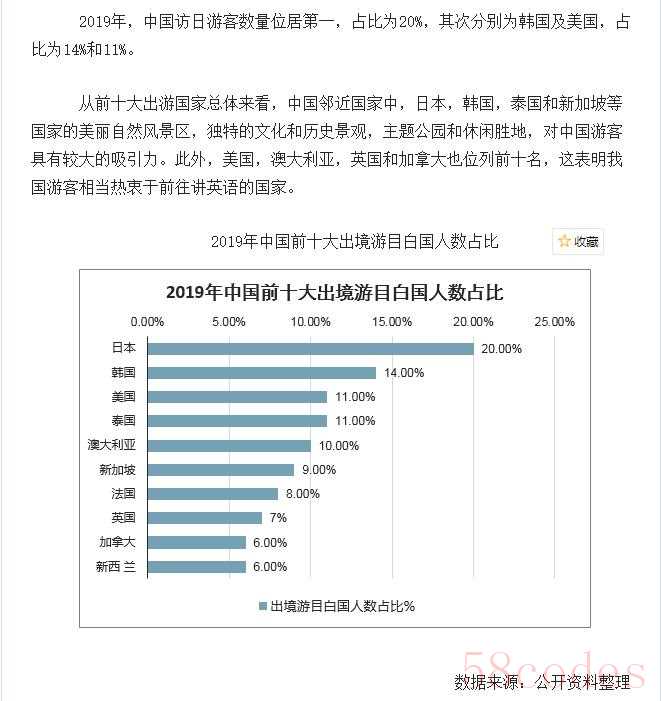 2019年，中国访日游客数量位居第一，占比为20%，其次分别为韩国及美国，占比为14%和11%。

从前十大出游国家总体来看，中国邻近国家中，日本，韩国，泰国和新加坡等国家的美丽自然风景区，独特的文化和历史景观，主题公园和休闲胜地，对中国游客具有较大的吸引力。此外，美国，澳大利亚，英国和加拿大也位列前十名，这表明我国游客相当热衷于前往讲英语的国家。

2019年中国前十大出境游目白国人数占比

收藏

2019年中国前十大出境游目白国人数占比

0.00% 5.00% 10.00% 15.00% 20.00% 25.00%

日本 20.00%
韩国 14.00%
美国 11.00%
泰国 11.00%
澳大利亚 10.00%
新加坡 9.00%
法国 8.00%
英国 7%
加拿大 6.00%
新西兰 6.00%

出境游目白国人数占比%

58codes

数据来源：公开资料整理